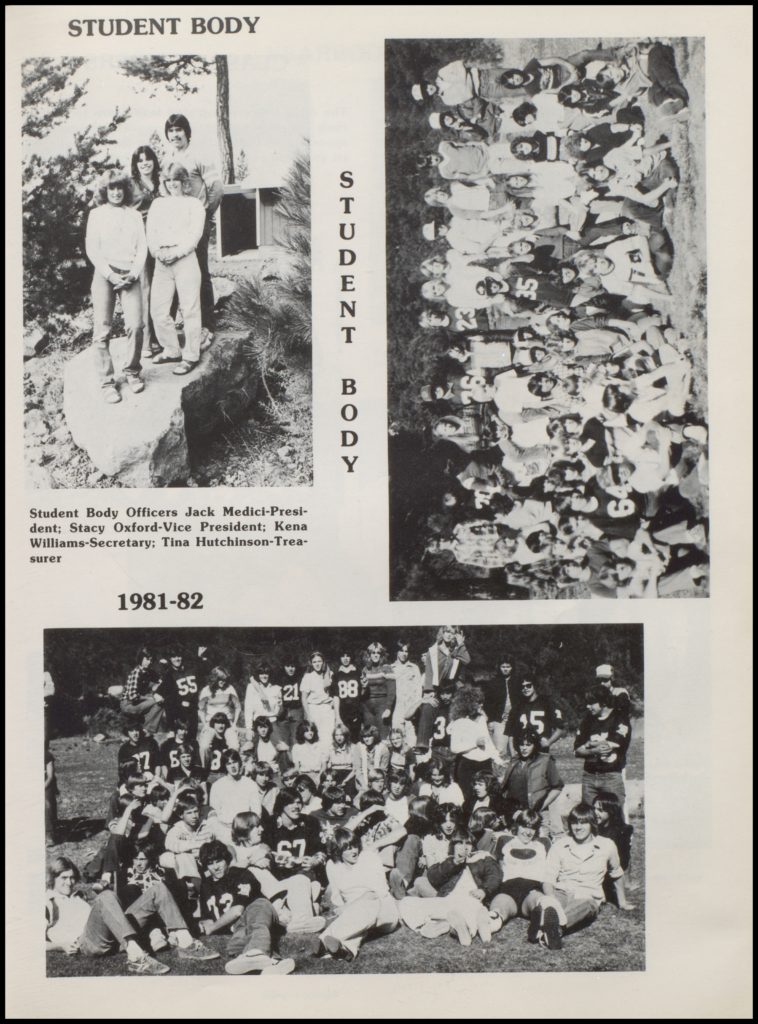 STUDENT BODY

STUDENT BODY

Student Body Officers Jack Medici-President; Stacy Oxford-Vice President; Kena Williams-Secretary; Tina Hutchinson-Treasurer

1981-82